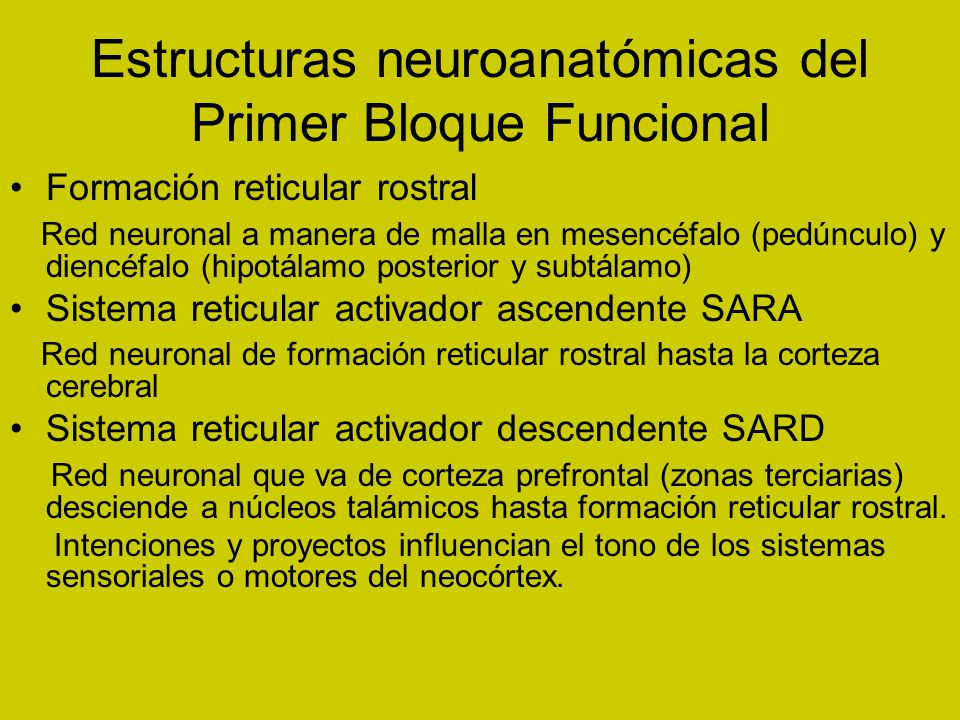 Estructuras neuroanatómicas del Primer Bloque Funcional

• Formación reticular rostral

Red neuronal a manera de malla en mesencéfalo (pedúnculo) y diencéfalo (hipotálamo posterior y subtálamo)

• Sistema reticular activador ascendente SARA

Red neuronal de formación reticular rostral hasta la corteza cerebral

• Sistema reticular activador descendente SARD

Red neuronal que va de corteza prefrontal (zonas terciarias) desciende a núcleos talámicos hasta formación reticular rostral.

Intenciones y proyectos influencian el tono de los sistemas sensoriales o motores del neocórtex.